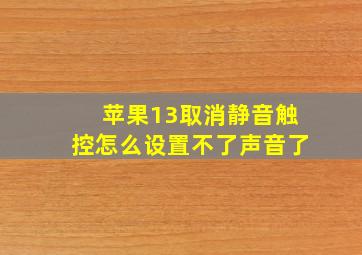 苹果13取消静音触控怎么设置不了声音了